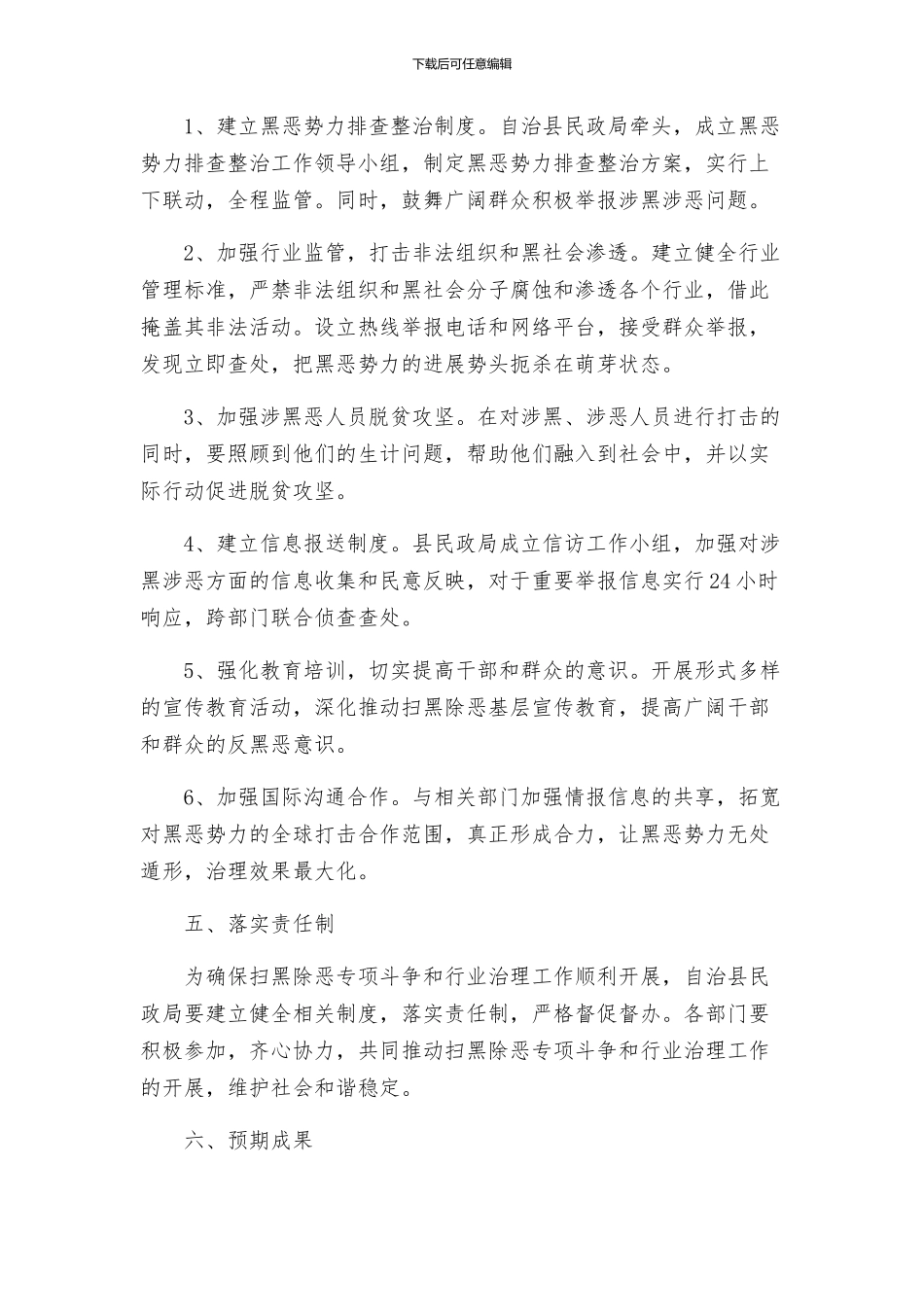 下载后可任意编辑

1、建立黑恶势力排查整治制度。自治县民政局牵头，成立黑恶势力排查整治工作领导小组，制定黑恶势力排查整治方案，实行上下联动，全程监管。同时，鼓舞广阔群众积极举报涉黑涉恶问题。

2、加强行业监管，打击非法组织和黑社会渗透。建立健全行业管理标准，严禁非法组织和黑社会分子腐蚀和渗透各个行业，借此掩盖其非法活动。设立热线举报电话和网络平台，接受群众举报，发现立即查处，把黑恶势力的进展势头扼杀在萌芽状态。

3、加强涉黑恶人员脱贫攻坚。在对涉黑、涉恶人员进行打击的同时，要照顾到他们的生计问题，帮助他们融入到社会中，并以实际行动促进脱贫攻坚。

4、建立信息报送制度。县民政局成立信访工作小组，加强对涉黑涉恶方面的信息收集和民意反映，对于重要举报信息实行24小时响应，跨部门联合侦查查处。

5、强化教育培训，切实提高干部和群众的意识。开展形式多样的宣传教育活动，深化推动扫黑除恶基层宣传教育，提高广阔干部和群众的反黑恶意识。

6、加强国际沟通合作。与相关部门加强情报信息的共享，拓宽对黑恶势力的全球打击合作范围，真正形成合力，让黑恶势力无处遁形，治理效果最大化。

五、落实责任制

为确保扫黑除恶专项斗争和行业治理工作顺利开展，自治县民政局要建立健全相关制度，落实责任制，严格督促督办。各部门要积极参加，齐心协力，共同推动扫黑除恶专项斗争和行业治理工作的开展，维护社会和谐稳定。

六、预期成果